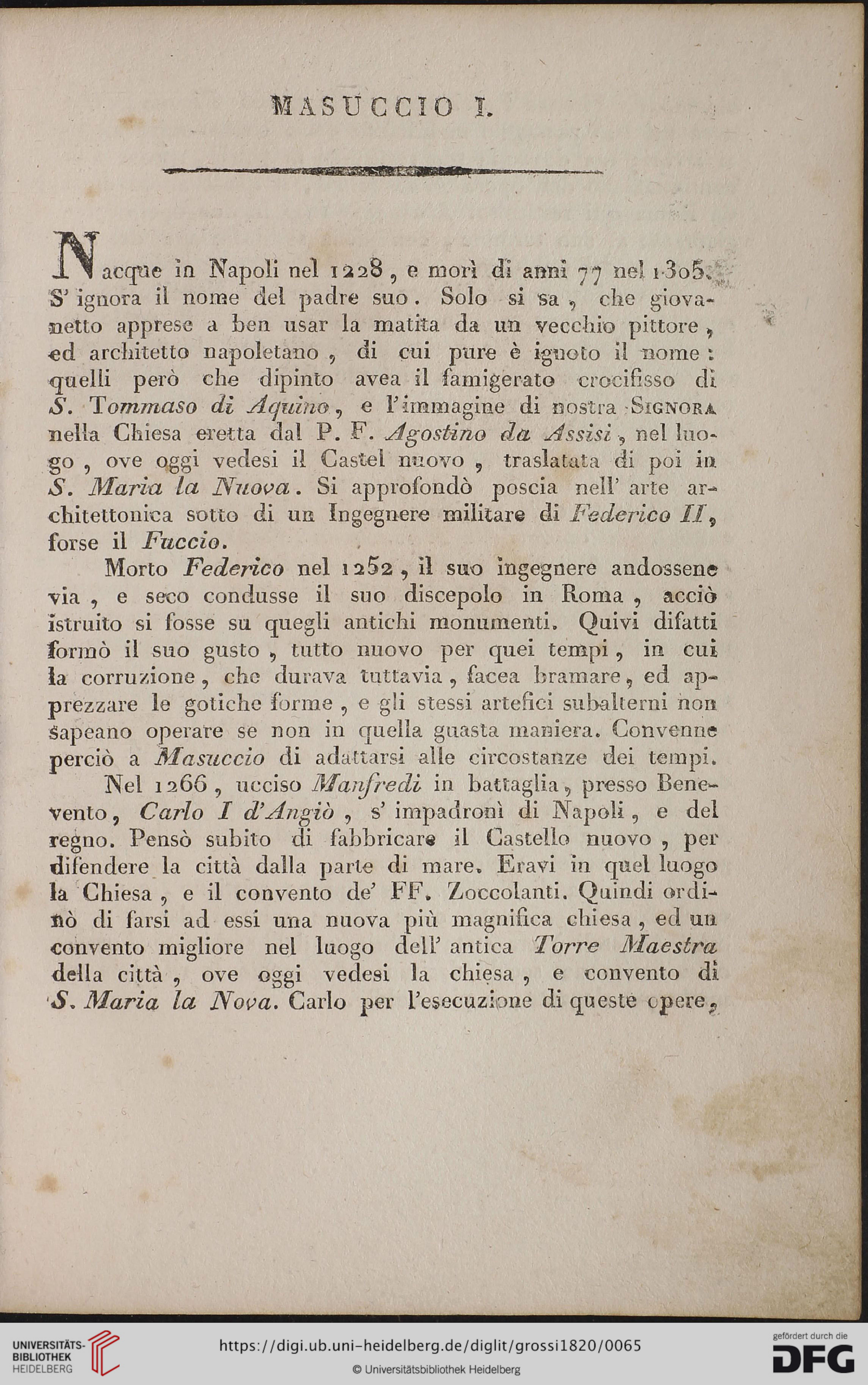 MASUCCIO I.

Nacque in Napoli nel 1228, e morì di anni 77 nel 1305. S' ignora il nome del padre suo. Solo si sa, che giovanetto apprese a ben usar la matita da un vecchio pittore, ed architetto napoletano, di cui pure è ignoto il nome: quelli però che dipinto avea il famigerato crocifisso di S. Tommaso di Aquino, e l'immagine di nostra Signora nella Chiesa eretta dal P. F. Agostino da Assisi, nel luogo, ove oggi vedesi il Castel nuovo, traslatata di poi in S. Maria la Nuova. Si approfondò poscia nell' arte architettonica sotto di un Ingegnere militare di Federico II, forse il Fuccio.

Morto Federico nel 1252, il suo ingegnere andossene via, e seco condusse il suo discepolo in Roma, acciò istruito si fosse su quegli antichi monumenti. Quivi difatti formò il suo gusto, tutto nuovo per quei tempi, in cui la corruzione, che durava tuttavia, facea bramare, ed apprezzare le gotiche forme, e gli stessi artefici subalterni non sapeano operare se non in quella guasta maniera. Convenne perciò a Masuccio di adattarsi alle circostanze dei tempi.

Nel 1266, ucciso Manfredi in battaglia, presso Benevento, Carlo I d'Angiò, s' impadronì di Napoli, e del regno. Pensò subito di fabbricare il Castello nuovo, per difendere la città dalla parte di mare. Eravi in quel luogo la Chiesa, e il convento de' FF. Zoccolanti. Quindi ordinò di farsi ad essi una nuova più magnifica chiesa, ed un convento migliore nel luogo dell' antica Torre Maestra della città, ove oggi vedesi la chiesa, e convento di S. Maria la Nova. Carlo per l'esecuzione di queste opere,

UNIVERSITÄTS-BIBLIOTHEK HEIDELBERG
https://digi.ub.uni-heidelberg.de/diglit/grossi1820/0065
© Universitätsbibliothek Heidelberg
gefördert durch die DFG